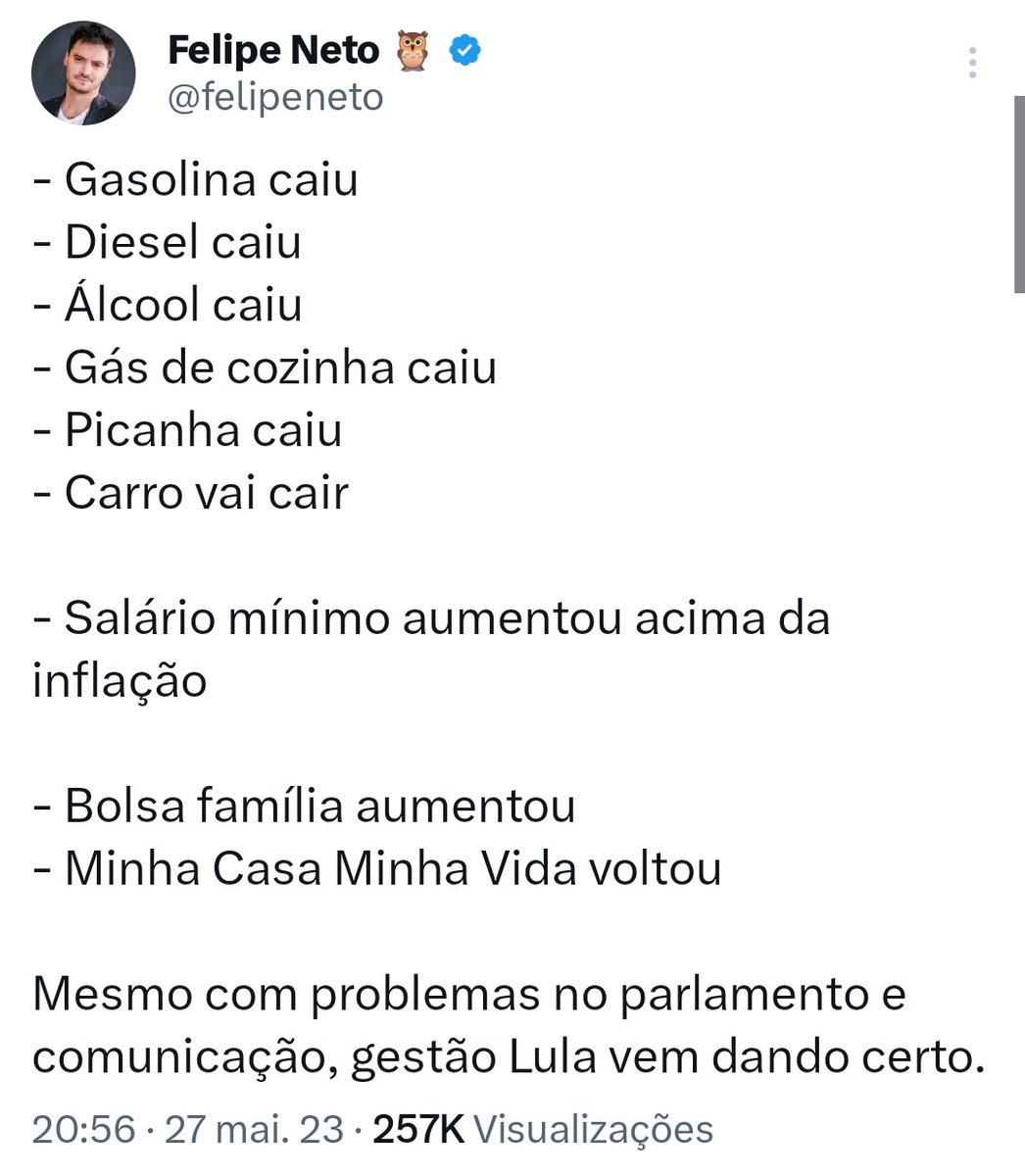 Felipe Neto 🦉
@felipeneto

- Gasolina caiu
- Diesel caiu
- Álcool caiu
- Gás de cozinha caiu
- Picanha caiu
- Carro vai cair

- Salário mínimo aumentou acima da inflação

- Bolsa família aumentou
- Minha Casa Minha Vida voltou

Mesmo com problemas no parlamento e comunicação, gestão Lula vem dando certo.

20:56 · 27 mai. 23 · 257K Visualizações